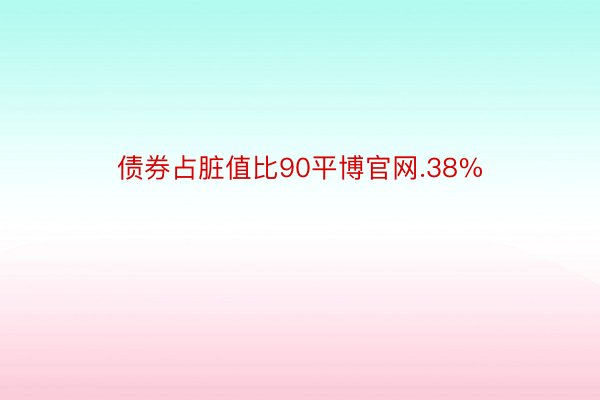 债券占脏值比90平博官网.38%